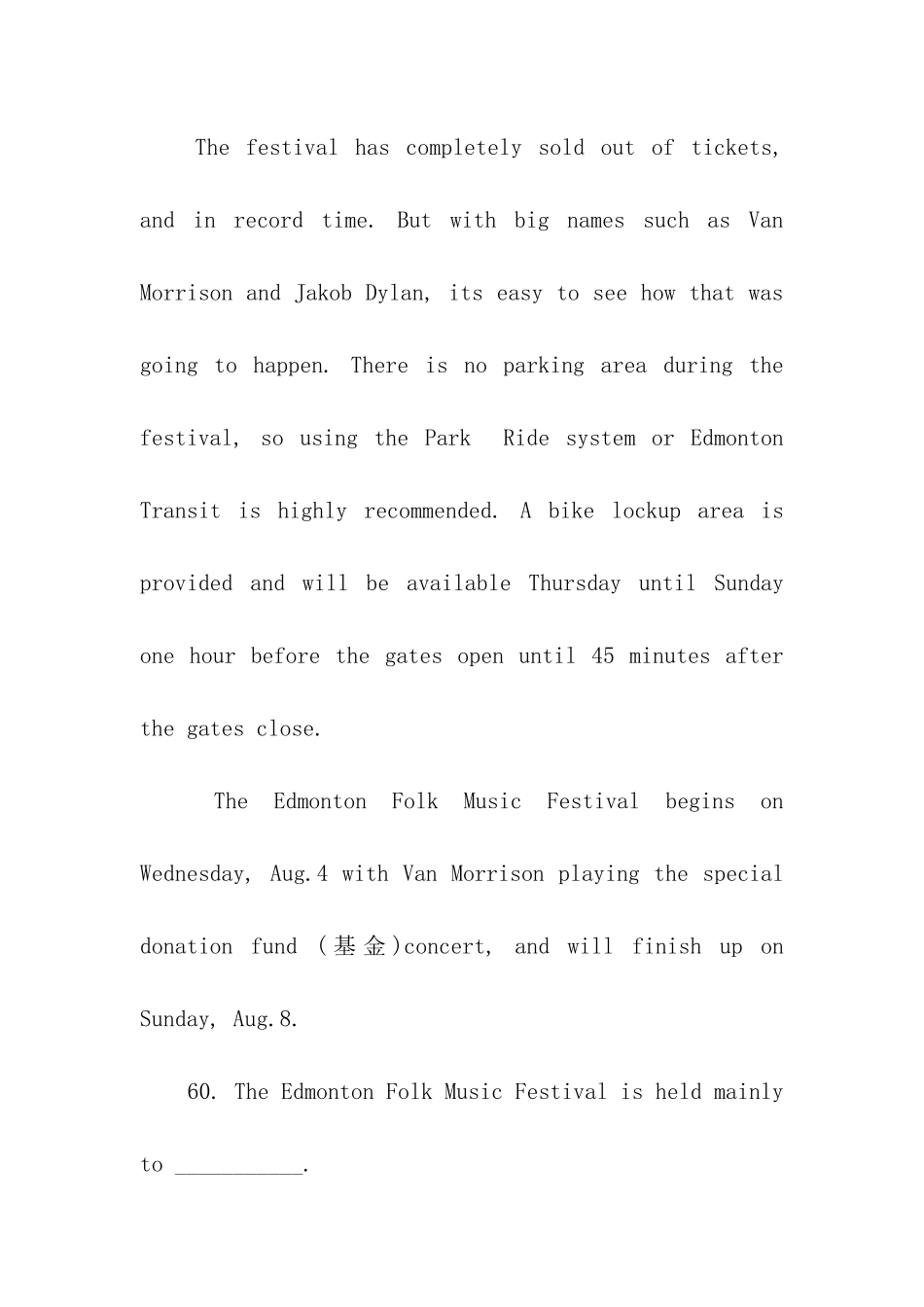 The festival has completely sold out of tickets, and in record time. But with big names such as Van Morrison and Jakob Dylan, its easy to see how that was going to happen. There is no parking area during the festival, so using the Park  Ride system or Edmonton Transit is highly recommended. A bike lockup area is provided and will be available Thursday until Sunday one hour before the gates open until 45 minutes after the gates close.

The Edmonton Folk Music Festival begins on Wednesday, Aug.4 with Van Morrison playing the special donation fund (基金)concert, and will finish up on Sunday, Aug.8.

60. The Edmonton Folk Music Festival is held mainly to ___________.